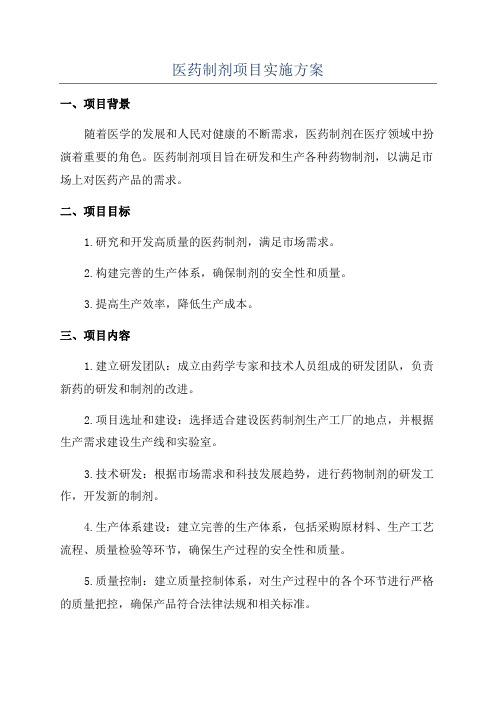 医药制剂项目实施方案

一、项目背景

随着医学的发展和人民对健康的不断需求，医药制剂在医疗领域中扮演着重要的角色。医药制剂项目旨在研发和生产各种药物制剂，以满足市场上对医药产品的需求。

二、项目目标

1.研究和开发高质量的医药制剂，满足市场需求。

2.构建完善的生产体系，确保制剂的安全性和质量。

3.提高生产效率，降低生产成本。

三、项目内容

1.建立研发团队：成立由药学专家和技术人员组成的研发团队，负责新药的研发和制剂的改进。

2.项目选址和建设：选择适合建设医药制剂生产工厂的地点，并根据生产需求建设生产线和实验室。

3.技术研发：根据市场需求和科技发展趋势，进行药物制剂的研发工作，开发新的制剂。

4.生产体系建设：建立完善的生产体系，包括采购原材料、生产工艺流程、质量检验等环节，确保生产过程的安全性和质量。

5.质量控制：建立质量控制体系，对生产过程中的各个环节进行严格的质量把控，确保产品符合法律法规和相关标准。